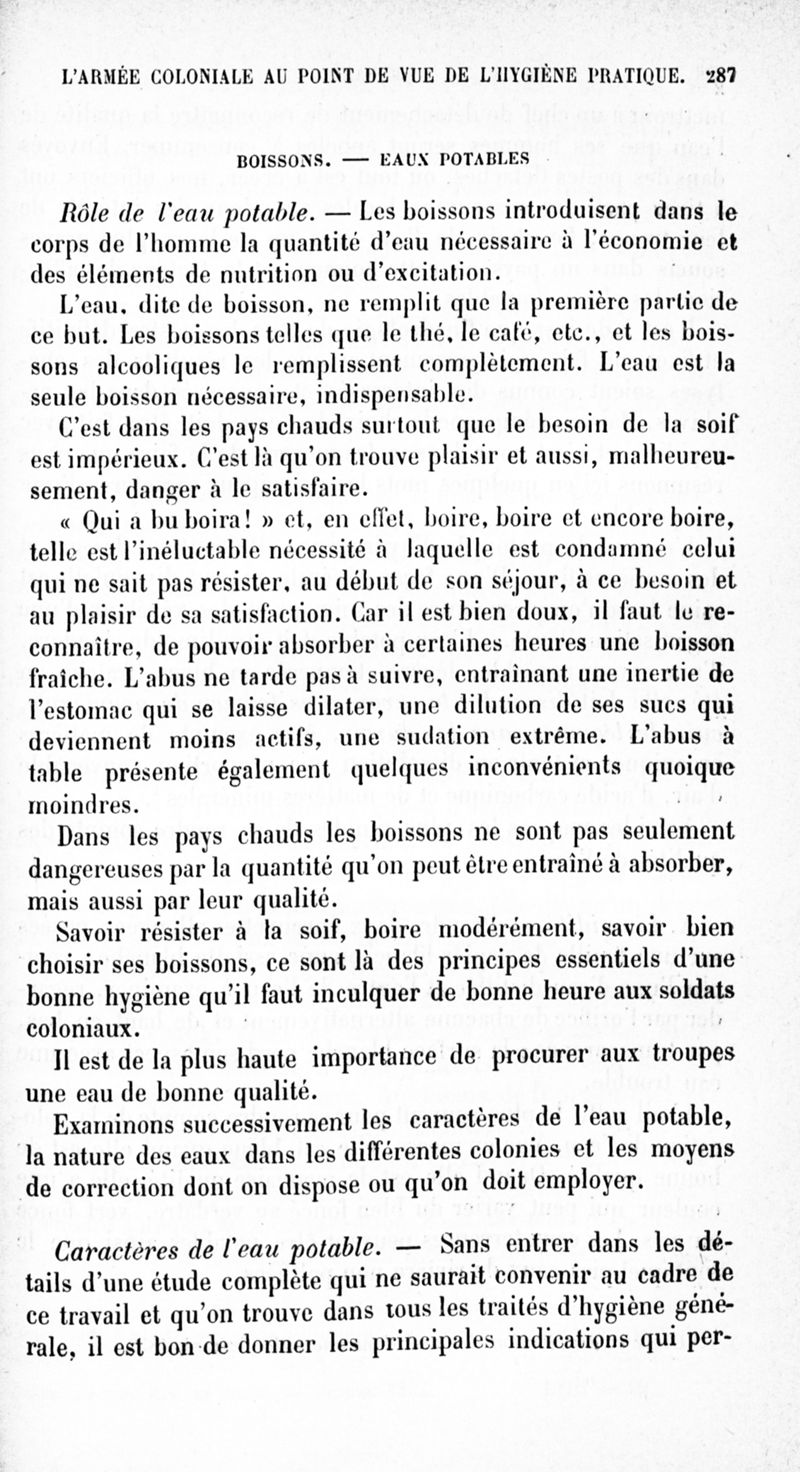 L'ARMÉE COLONIALE AU POINT DE VUE DE L'HYGIÈNE PRATIQUE. 287

BOISSONS. — EAUX POTABLES

Rôle de l'eau potable. — Les boissons introduisent dans le corps de l'homme la quantité d'eau nécessaire à l'économie et des éléments de nutrition ou d'excitation.

L'eau, dite de boisson, ne remplit que la première partie de ce but. Les boissons telles que le thé, le café, etc., et les boissons alcooliques le remplissent complètement. L'eau est la seule boisson nécessaire, indispensable.

C'est dans les pays chauds surtout que le besoin de la soif est impérieux. C'est là qu'on trouve plaisir et aussi, malheureusement, danger à le satisfaire.

« Qui a bu boira! » et, en effet, boire, boire et encore boire, telle est l'inéluctable nécessité à laquelle est condamné celui qui ne sait pas résister, au début de son séjour, à ce besoin et au plaisir de sa satisfaction. Car il est bien doux, il faut le reconnaître, de pouvoir absorber à certaines heures une boisson fraîche. L'abus ne tarde pas à suivre, entraînant une inertie de l'estomac qui se laisse dilater, une dilution de ses sucs qui deviennent moins actifs, une sudation extrême. L'abus à table présente également quelques inconvénients quoique moindres.

Dans les pays chauds les boissons ne sont pas seulement dangereuses par la quantité qu'on peut être entraîné à absorber, mais aussi par leur qualité.

Savoir résister à la soif, boire modérément, savoir bien choisir ses boissons, ce sont là des principes essentiels d'une bonne hygiène qu'il faut inculquer de bonne heure aux soldats coloniaux.

Il est de la plus haute importance de procurer aux troupes une eau de bonne qualité.

Examinons successivement les caractères de l'eau potable, la nature des eaux dans les différentes colonies et les moyens de correction dont on dispose ou qu'on doit employer.

Caractères de l'eau potable. — Sans entrer dans les détails d'une étude complète qui ne saurait convenir au cadre de ce travail et qu'on trouve dans tous les traités d'hygiène générale, il est bon de donner les principales indications qui per-